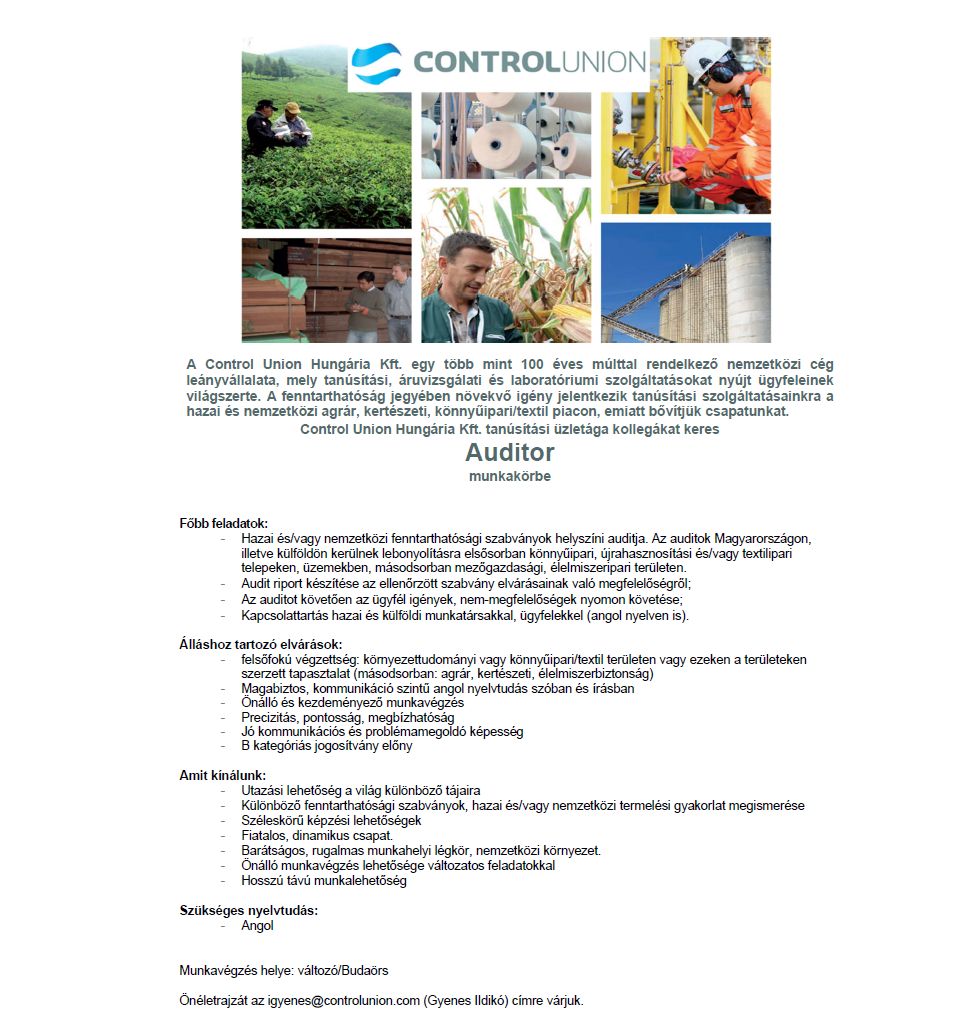 CONTROLUNION

A Control Union Hungária Kft. egy több mint 100 éves múlttal rendelkező nemzetközi cég leányvállalata, mely tanúsítási, áruvizsgálati és laboratóriumi szolgáltatásokat nyújt ügyfeleinek világszerte. A fenntarthatóság jegyében növekvő igény jelentkezik tanúsítási szolgáltatásainkra a hazai és nemzetközi agrár, kertészeti, könnyűipari/textil piacon, emiatt bővítjük csapatunkat.
Control Union Hungária Kft. tanúsítási üzletága kollegákat keres

Auditor
munkakörbe

Főbb feladatok:
- Hazai és/vagy nemzetközi fenntarthatósági szabványok helyszíni auditja. Az auditok Magyarországon, illetve külföldön kerülnek lebonyolításra elsősorban könnyűipari, újrahasznosítási és/vagy textilipari telepeken, üzemekben, másodsorban mezőgazdasági, élelmiszeripari területen.
- Audit riport készítése az ellenőrzött szabvány elvárásainak való megfelelőségről;
- Az auditot követően az ügyfél igények, nem-megfelelőségek nyomon követése;
- Kapcsolattartás hazai és külföldi munkatársakkal, ügyfelekkel (angol nyelven is).

Álláshoz tartozó elvárások:
- felsőfokú végzettség: környezettudományi vagy könnyűipari/textil területen vagy ezeken a területeken szerzett tapasztalat (másodsorban: agrár, kertészeti, élelmiszerbiztonság)
- Magabiztos, kommunikáció szintű angol nyelvtudás szóban és írásban
- Önálló és kezdeményező munkavégzés
- Precizitás, pontosság, megbízhatóság
- Jó kommunikációs és problémamegoldó képesség
- B kategóriás jogosítvány előny

Amit kínálunk:
- Utazási lehetőség a világ különböző tájaira
- Különböző fenntarthatósági szabványok, hazai és/vagy nemzetközi termelési gyakorlat megismerése
- Széleskörű képzési lehetőségek
- Fiatalos, dinamikus csapat.
- Barátságos, rugalmas munkahelyi légkör, nemzetközi környezet.
- Önálló munkavégzés lehetősége változatos feladatokkal
- Hosszú távú munkalehetőség

Szükséges nyelvtudás:
- Angol

Munkavégzés helye: változó/Budaörs

Önéletrajzát az igyenes@controlunion.com (Gyenes Ildikó) címre várjuk.